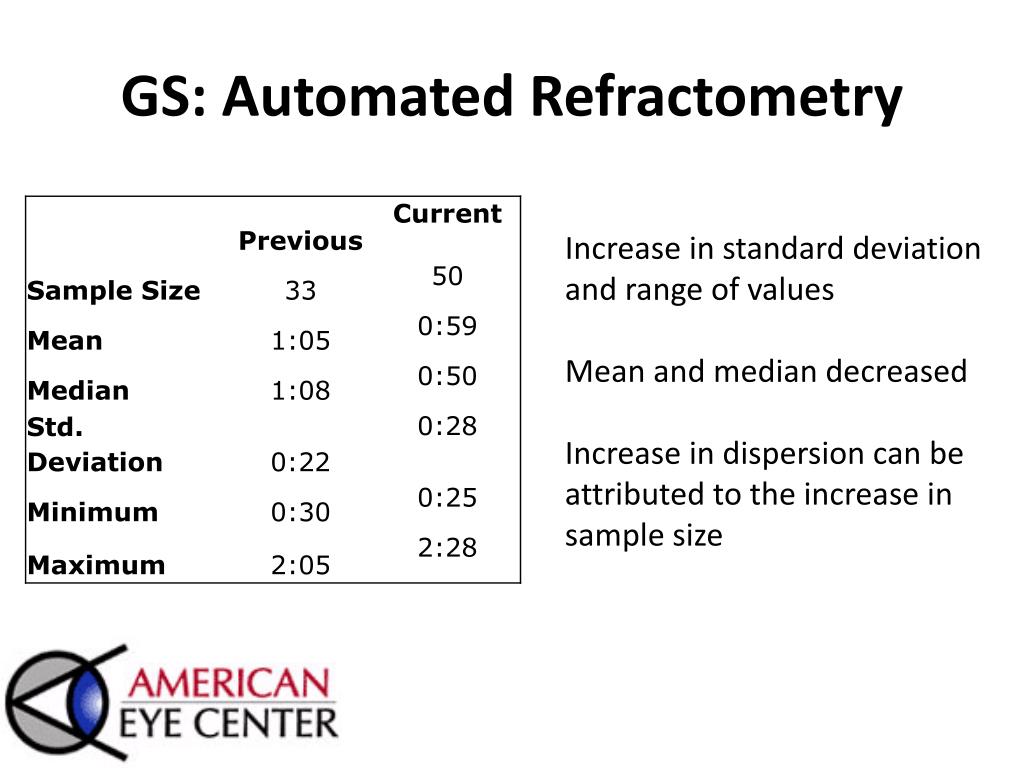 GS: Automated Refractometry

| | Previous | Current |
|---|---|---|
| Sample Size | 33 | 50 |
| Mean | 1:05 | 0:59 |
| Median | 1:08 | 0:50 |
| Std. Deviation | 0:22 | 0:28 |
| Minimum | 0:30 | 0:25 |
| Maximum | 2:05 | 2:28 |

Increase in standard deviation and range of values

Mean and median decreased

Increase in dispersion can be attributed to the increase in sample size

AMERICAN EYE CENTER